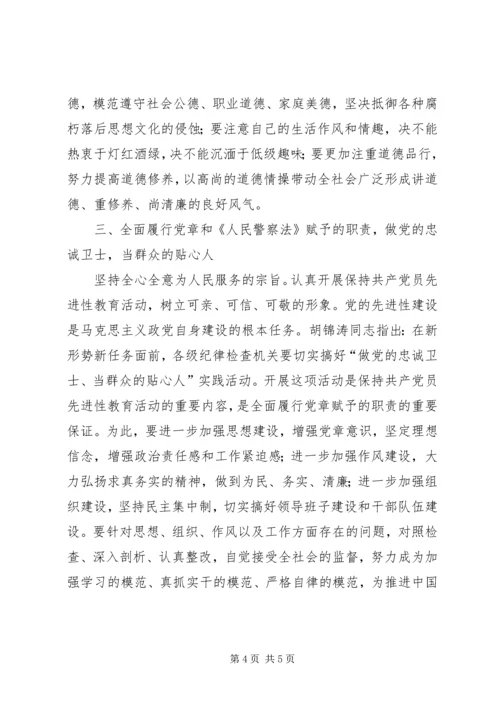 德，模范遵守社会公德、职业道德、家庭美德，坚决抵御各种腐朽落后思想文化的侵蚀；要注意自己的生活作风和情趣，决不能热衷于灯红酒绿，决不能沉湎于低级趣味；要更加注重道德品行，努力提高道德修养，以高尚的道德情操带动全社会广泛形成讲道德、重修养、尚清廉的良好风气。

三、全面履行党章和《人民警察法》赋予的职责，做党的忠诚卫士，当群众的贴心人

坚持全心全意为人民服务的宗旨。认真开展保持共产党员先进性教育活动，树立可亲、可信、可敬的形象。党的先进性建设是马克思主义政党自身建设的根本任务。胡锦涛同志指出：在新形势新任务面前，各级纪律检查机关要切实搞好“做党的忠诚卫士、当群众的贴心人”实践活动。开展这项活动是保持共产党员先进性教育活动的重要内容，是全面履行党章赋予的职责的重要保证。为此，要进一步加强思想建设，增强党章意识，坚定理想信念，增强政治责任感和工作紧迫感；进一步加强作风建设，大力弘扬求真务实的精神，做到为民、务实、清廉；进一步加强组织建设，坚持民主集中制，切实搞好领导班子建设和干部队伍建设。要针对思想、组织、作风以及工作方面存在的问题，对照检查、深入剖析、认真整改，自觉接受全社会的监督，努力成为加强学习的模范、真抓实干的模范、严格自律的模范，为推进中国

第 4 页 共 5 页